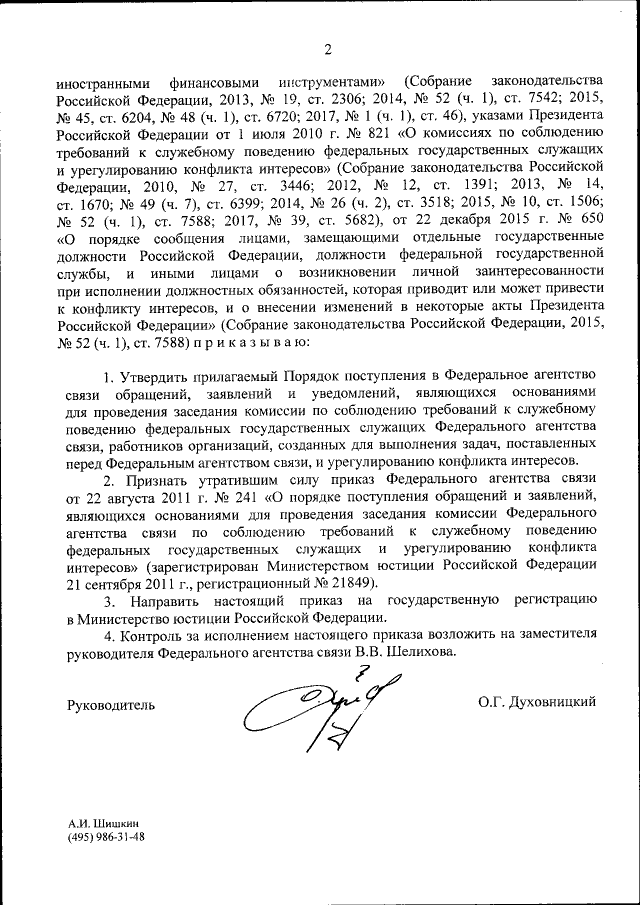 2

иностранными финансовыми инструментами» (Собрание законодательства Российской Федерации, 2013, № 19, ст. 2306; 2014, № 52 (ч. 1), ст. 7542; 2015, № 45, ст. 6204, № 48 (ч. 1), ст. 6720; 2017, № 1 (ч. 1), ст. 46), указами Президента Российской Федерации от 1 июля 2010 г. № 821 «О комиссиях по соблюдению требований к служебному поведению федеральных государственных служащих и урегулированию конфликта интересов» (Собрание законодательства Российской Федерации, 2010, № 27, ст. 3446; 2012, № 12, ст. 1391; 2013, № 14, ст. 1670; № 49 (ч. 7), ст. 6399; 2014, № 26 (ч. 2), ст. 3518; 2015, № 10, ст. 1506; № 52 (ч. 1), ст. 7588; 2017, № 39, ст. 5682), от 22 декабря 2015 г. № 650 «О порядке сообщения лицами, замещающими отдельные государственные должности Российской Федерации, должности федеральной государственной службы, и иными лицами о возникновении личной заинтересованности при исполнении должностных обязанностей, которая приводит или может привести к конфликту интересов, и о внесении изменений в некоторые акты Президента Российской Федерации» (Собрание законодательства Российской Федерации, 2015, № 52 (ч. 1), ст. 7588) п р и к а з ы в а ю:

1. Утвердить прилагаемый Порядок поступления в Федеральное агентство связи обращений, заявлений и уведомлений, являющихся основаниями для проведения заседания комиссии по соблюдению требований к служебному поведению федеральных государственных служащих Федерального агентства связи, работников организаций, созданных для выполнения задач, поставленных перед Федеральным агентством связи, и урегулированию конфликта интересов.

2. Признать утратившим силу приказ Федерального агентства связи от 22 августа 2011 г. № 241 «О порядке поступления обращений и заявлений, являющихся основаниями для проведения заседания комиссии Федерального агентства связи по соблюдению требований к служебному поведению федеральных государственных служащих и урегулированию конфликта интересов» (зарегистрирован Министерством юстиции Российской Федерации 21 сентября 2011 г., регистрационный № 21849).

3. Направить настоящий приказ на государственную регистрацию в Министерство юстиции Российской Федерации.

4. Контроль за исполнением настоящего приказа возложить на заместителя руководителя Федерального агентства связи В.В. Шелихова.

Руководитель О.Г. Духовницкий

А.И. Шишкин
(495) 986-31-48